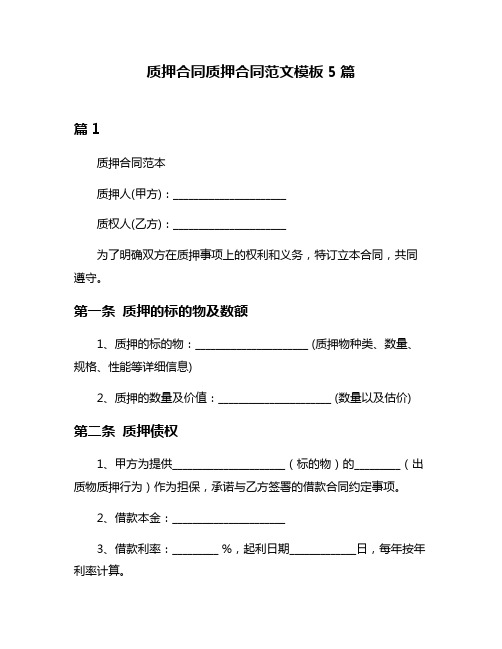 质押合同质押合同范文模板 5 篇

篇 1

质押合同范本

质押人(甲方)：____________________

质权人(乙方)：____________________

为了明确双方在质押事项上的权利和义务，特订立本合同，共同遵守。

第一条 质押的标的物及数额

1、质押的标的物：____________________ (质押物种类、数量、规格、性能等详细信息)

2、质押的数量及价值：____________________ (数量以及估价)

第二条 质押债权

1、甲方为提供____________________（标的物）的________（出质物质押行为）作为担保，承诺与乙方签署的借款合同约定事项。

2、借款本金：____________________

3、借款利率：________ %，起利日期____________日，每年按年利率计算。